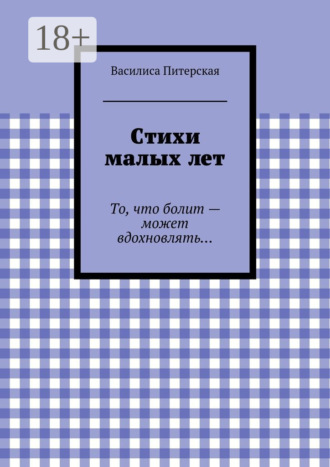 18+

Василиса Питерская

Стихи малых лет

То, что болит — может вдохновлять…